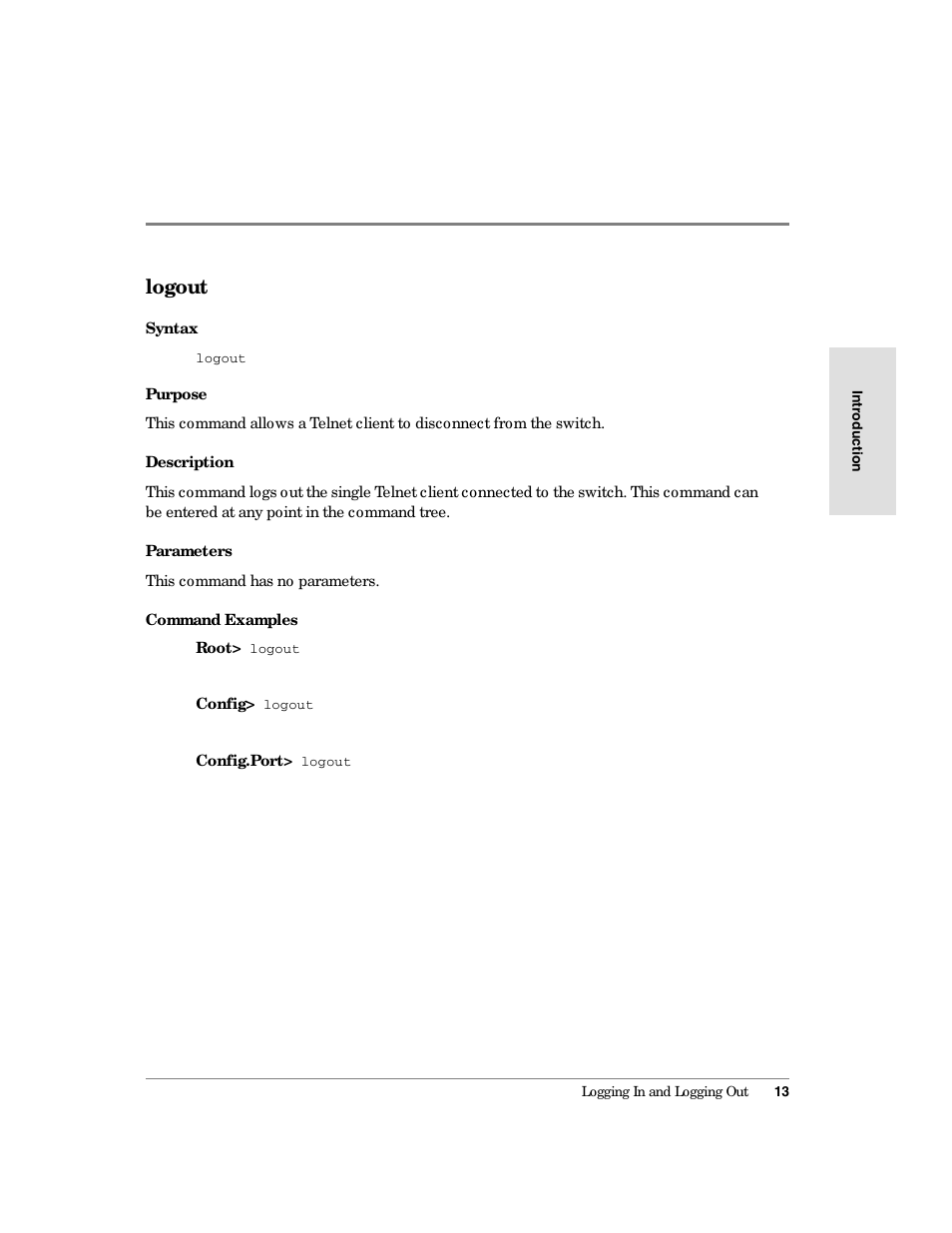 logout

Syntax

logout

Purpose

This command allows a Telnet client to disconnect from the switch.

Description

This command logs out the single Telnet client connected to the switch. This command can be entered at any point in the command tree.

Parameters

This command has no parameters.

Command Examples

Root> logout

Config> logout

Config.Port> logout

Introduction

Logging In and Logging Out 13